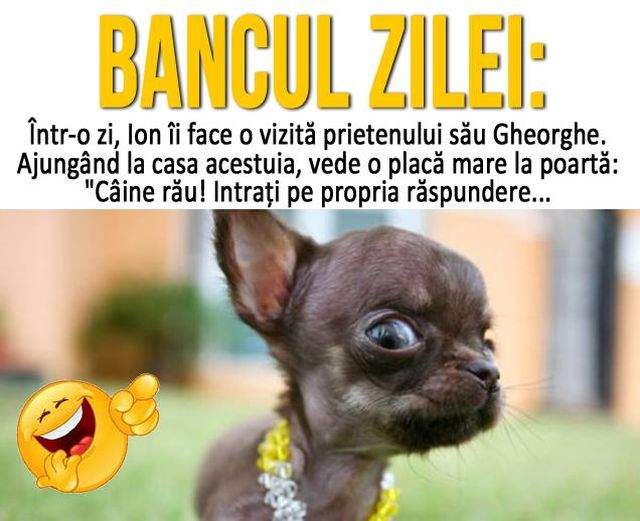 BANCUL ZILEI:

Într-o zi, Ion îi face o vizită prietenului său Gheorghe. Ajungând la casa acestuia, vede o placă mare la poartă: "Câine rău! Intrați pe propria răspundere...